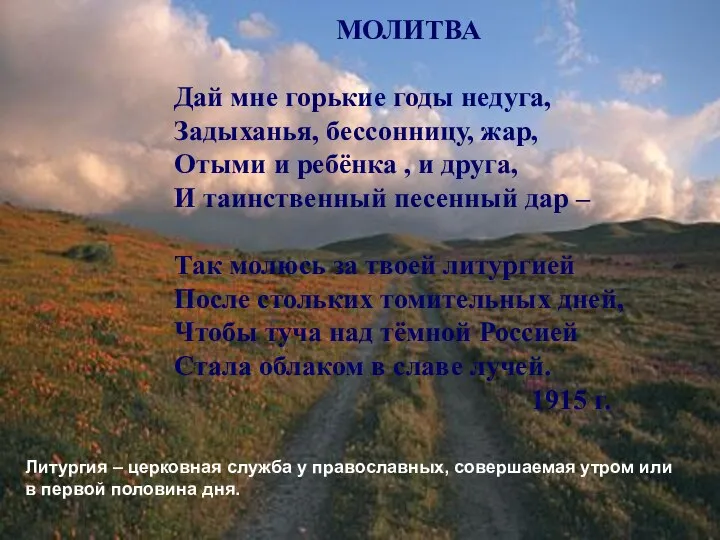 МОЛИТВА

Дай мне горькие годы недуга,
Задыханья, бессонницу, жар,
Отыми и ребёнка , и друга,
И таинственный песенный дар –

Так молюсь за твоей литургией
После стольких томительных дней,
Чтобы туча над тёмной Россией
Стала облаком в славе лучей.
1915 г.

Литургия – церковная служба у православных, совершаемая утром или в первой половина дня.